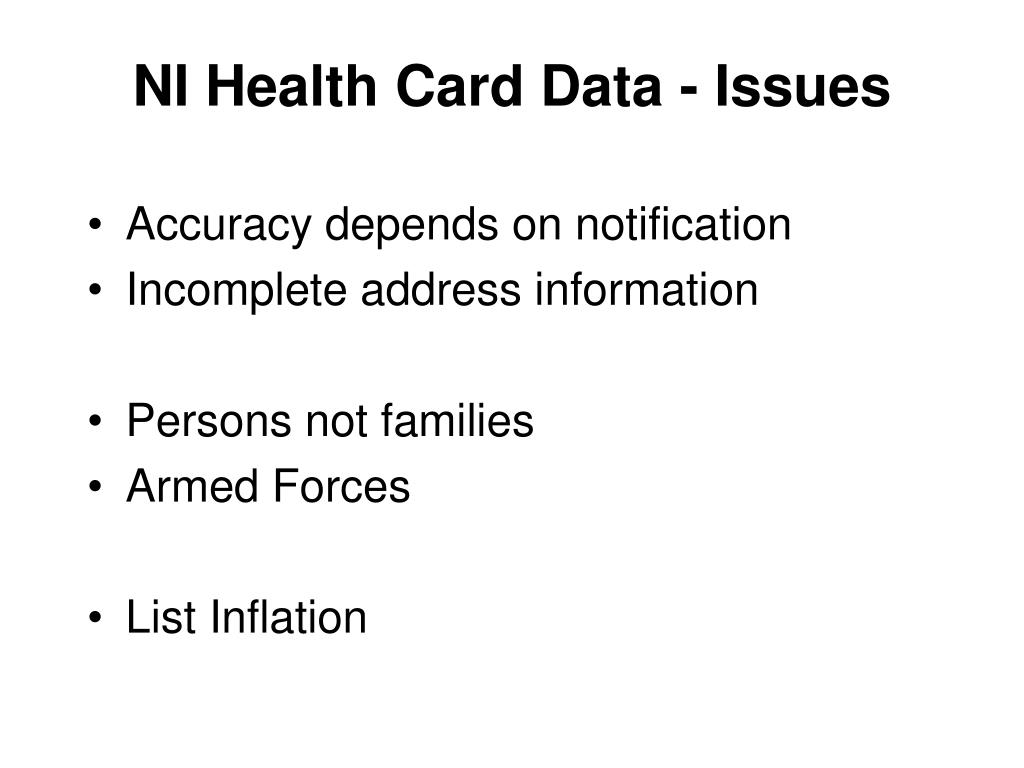 NI Health Card Data - Issues

• Accuracy depends on notification
• Incomplete address information

• Persons not families
• Armed Forces

• List Inflation